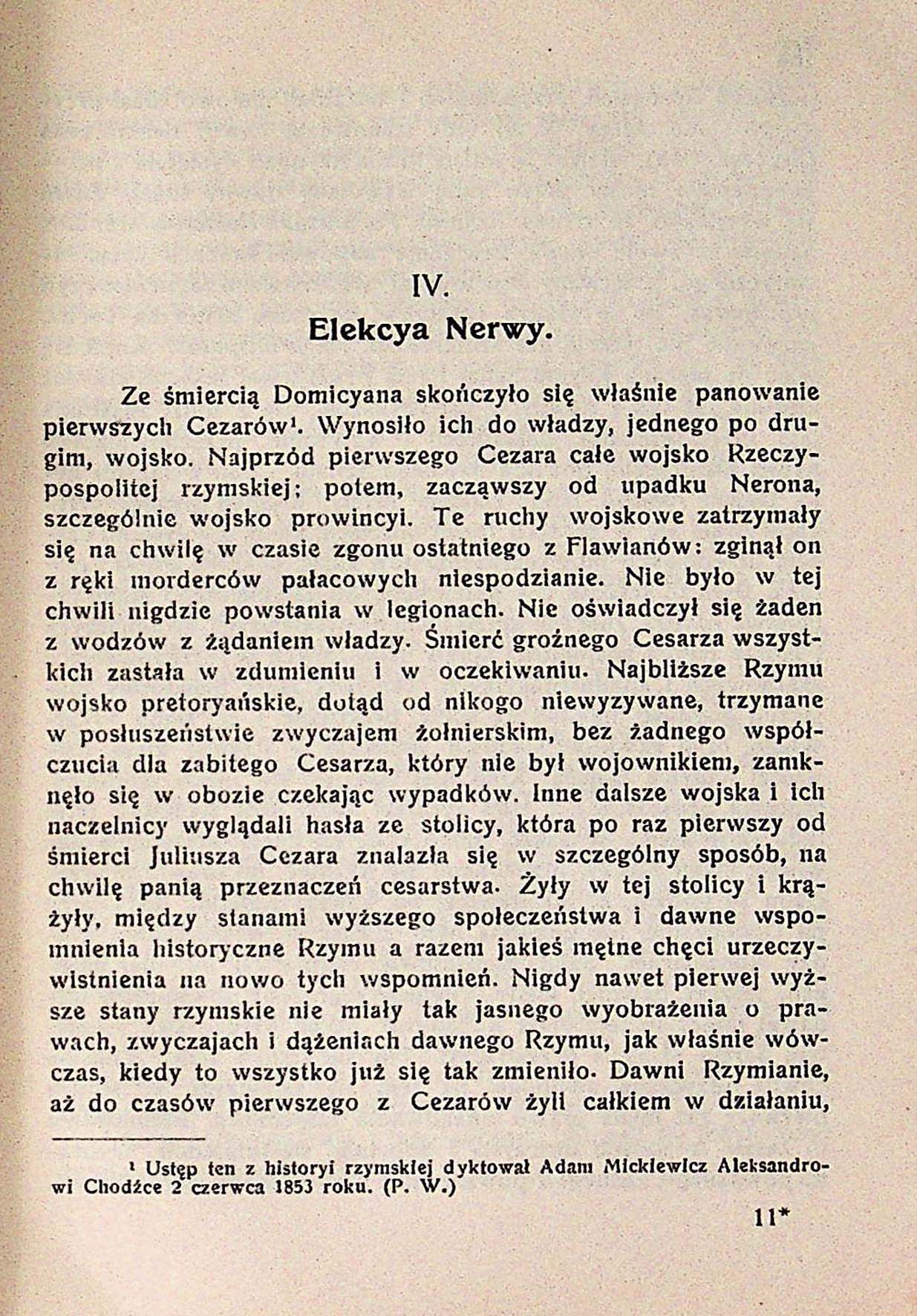 IV.

Elekcya Nerwy.

Ze śmiercią Domicyana skończyło się właśnie panowanie pierwszych Cezarów$^1$. Wynosiło ich do władzy, jednego po drugim, wojsko. Najprzód pierwszego Cezara całe wojsko Rzeczypospolitej rzymskiej; potem, zacząwszy od upadku Nerona, szczególnie wojsko prowincyi. Te ruchy wojskowe zatrzymały się na chwilę w czasie zgonu ostatniego z Flawianów: zginął on z ręki morderców pałacowych niespodzianie. Nie było w tej chwili nigdzie powstania w legionach. Nie oświadczył się żaden z wodzów z żądaniem władzy. Śmierć groźnego Cesarza wszystkich zastała w zdumieniu i w oczekiwaniu. Najbliższe Rzymu wojsko pretoryańskie, dotąd od nikogo niewyzywane, trzymane w posłuszeństwie zwyczajem żołnierskim, bez żadnego współczucia dla zabitego Cesarza, który nie był wojownikiem, zamknęło się w obozie czekając wypadków. Inne dalsze wojska i ich naczelnicy wyglądali hasła ze stolicy, która po raz pierwszy od śmierci Juliusza Cezara znalazła się w szczególny sposób, na chwilę panią przeznaczeń cesarstwa. Żyły w tej stolicy i krążyły, między stanami wyższego społeczeństwa i dawne wspomnienia historyczne Rzymu a razem jakieś mętne chęci urzeczywistnienia na nowo tych wspomnień. Nigdy nawet pierwej wyższe stany rzymskie nie miały tak jasnego wyobrażenia o prawach, zwyczajach i dążeniach dawnego Rzymu, jak właśnie wówczas, kiedy to wszystko już się tak zmieniło. Dawni Rzymianie, aż do czasów pierwszego z Cezarów żyli całkiem w działaniu,

$^1$ Ustęp ten z historyi rzymskiej dyktował Adam Mickiewicz Aleksandrowi Chodźce 2 czerwca 1853 roku. (P. W.)

11*